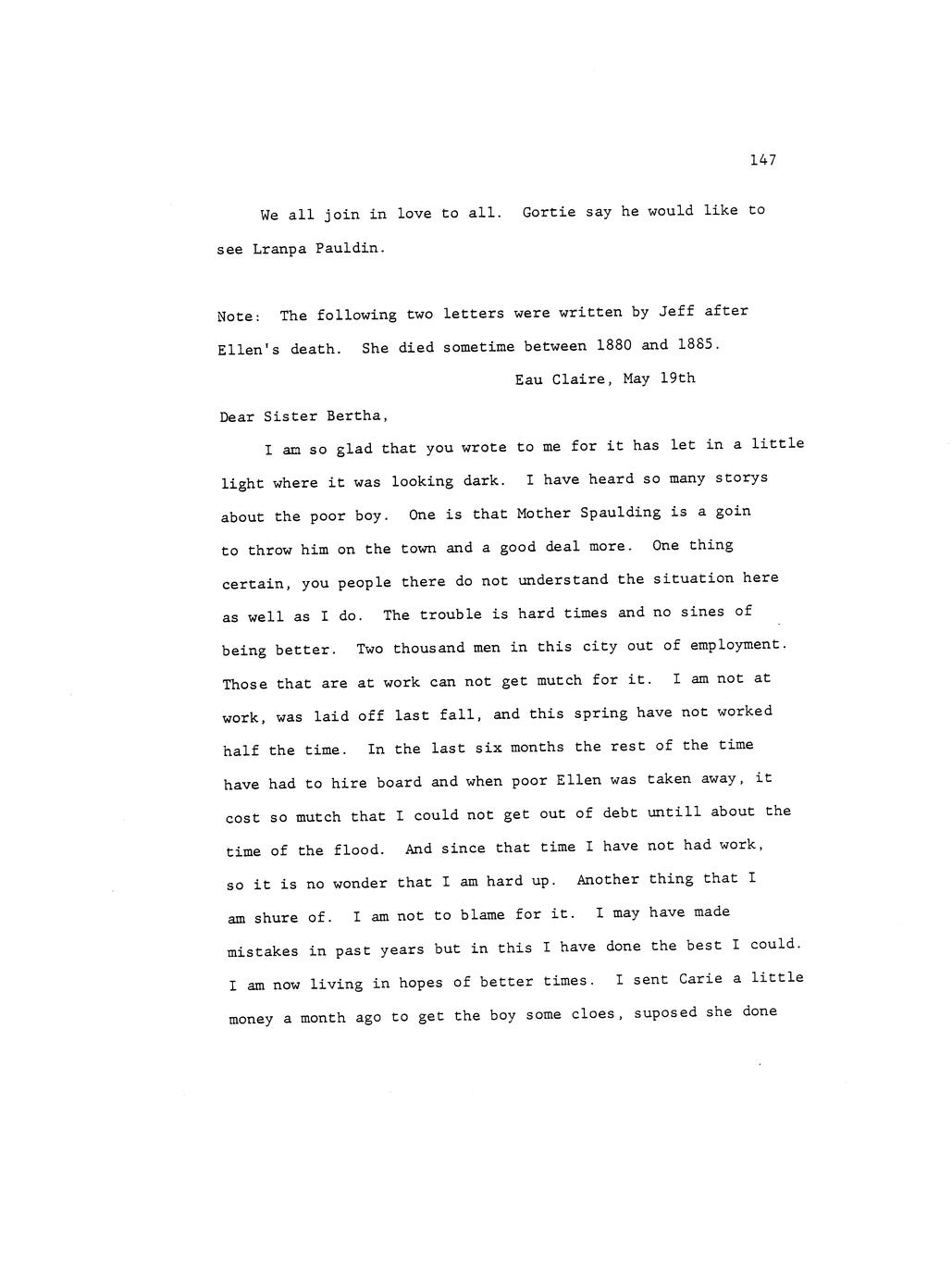 147

We all join in love to all. Gortie say he would like to see Lranpa Pauldin.

Note: The following two letters were written by Jeff after Ellen's death. She died sometime between 1880 and 1885.

Eau Claire, May 19th

Dear Sister Bertha,

I am so glad that you wrote to me for it has let in a little light where it was looking dark. I have heard so many storys about the poor boy. One is that Mother Spaulding is a goin to throw him on the town and a good deal more. One thing certain, you people there do not understand the situation here as well as I do. The trouble is hard times and no sines of being better. Two thousand men in this city out of employment. Those that are at work can not get mutch for it. I am not at work, was laid off last fall, and this spring have not worked half the time. In the last six months the rest of the time have had to hire board and when poor Ellen was taken away, it cost so mutch that I could not get out of debt untill about the time of the flood. And since that time I have not had work, so it is no wonder that I am hard up. Another thing that I am shure of. I am not to blame for it. I may have made mistakes in past years but in this I have done the best I could. I am now living in hopes of better times. I sent Carie a little money a month ago to get the boy some cloes, suposed she done